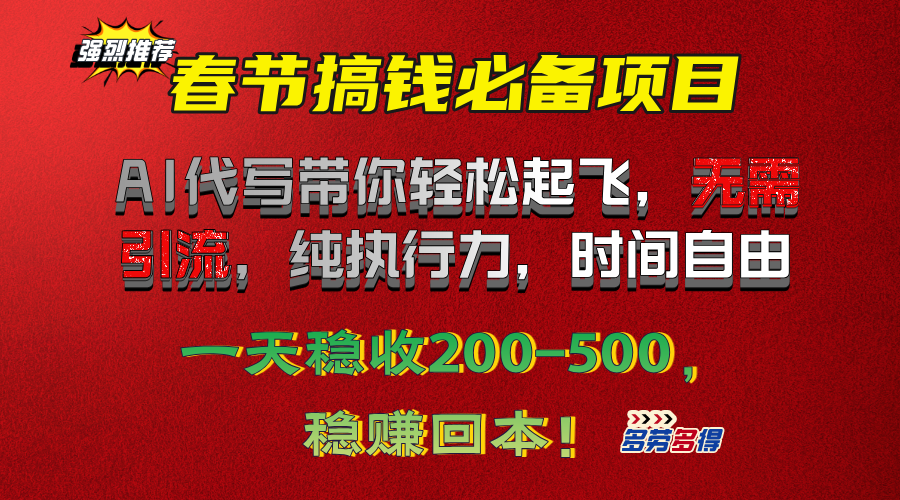 强烈推荐

春节搞钱必备项目

AI代写带你轻松起飞，无需引流，纯执行力，时间自由

一天稳收200-500，

稳赚回本！

多劳多得